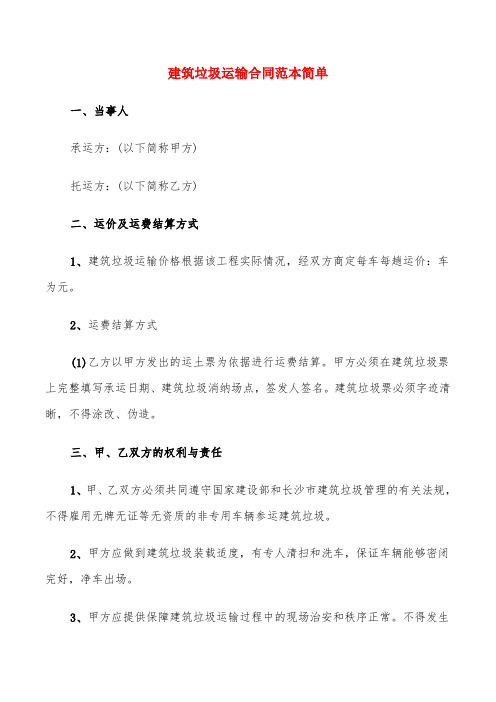 建筑垃圾运输合同范本简单

一、当事人

承运方：(以下简称甲方)

托运方：(以下简称乙方)

二、运价及运费结算方式

1、建筑垃圾运输价格根据该工程实际情况，经双方商定每车每趟运价：车为元。

2、运费结算方式

(1)乙方以甲方发出的运土票为依据进行运费结算。甲方必须在建筑垃圾票上完整填写承运日期、建筑垃圾消纳场点，签发人签名。建筑垃圾票必须字迹清晰，不得涂改、伪造。

三、甲、乙双方的权利与责任

1、甲、乙双方必须共同遵守国家建设部和长沙市建筑垃圾管理的有关法规，不得雇用无牌无证等无资质的非专用车辆参运建筑垃圾。

2、甲方应做到建筑垃圾装载适度，有专人清扫和洗车，保证车辆能够密闭完好，净车出场。

3、甲方应提供保障建筑垃圾运输过程中的现场治安和秩序正常。不得发生